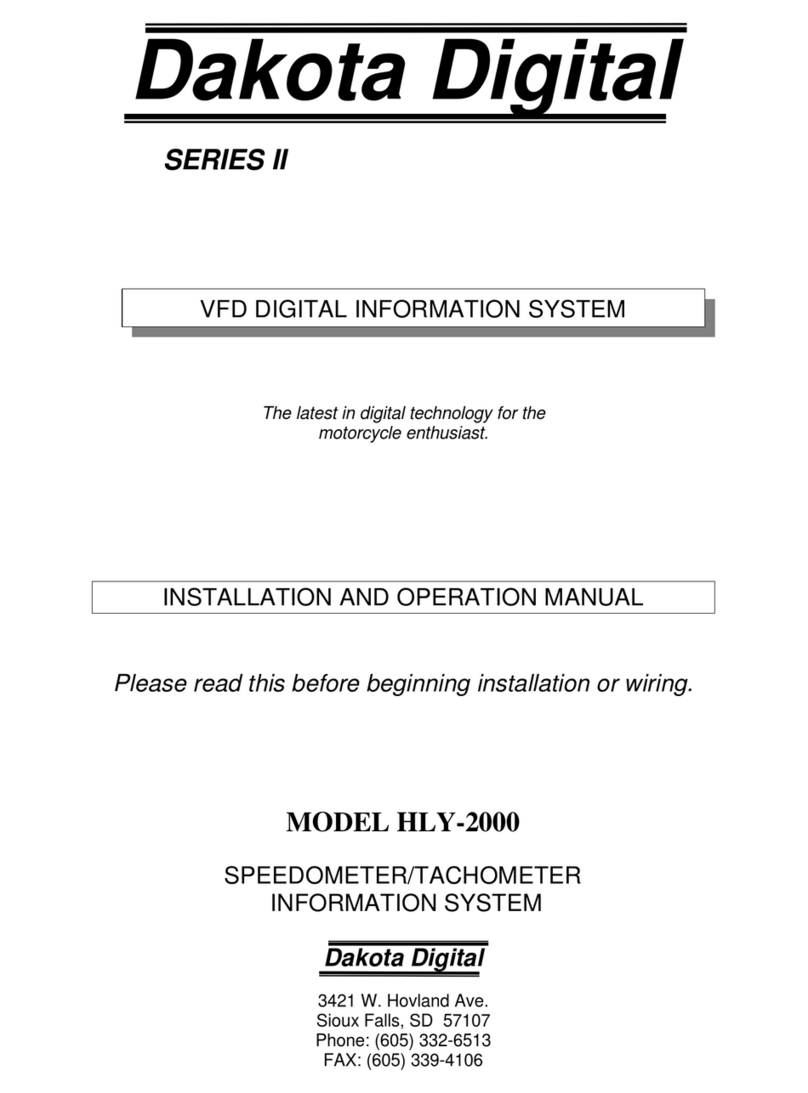 Dakota Digital

SERIES II

VFD DIGITAL INFORMATION SYSTEM

The latest in digital technology for the motorcycle enthusiast.

INSTALLATION AND OPERATION MANUAL

Please read this before beginning installation or wiring.

MODEL HLY-2000

SPEEDOMETER/TACHOMETER
INFORMATION SYSTEM

Dakota Digital

3421 W. Hovland Ave.
Sioux Falls, SD 57107
Phone: (605) 332-6513
FAX: (605) 339-4106